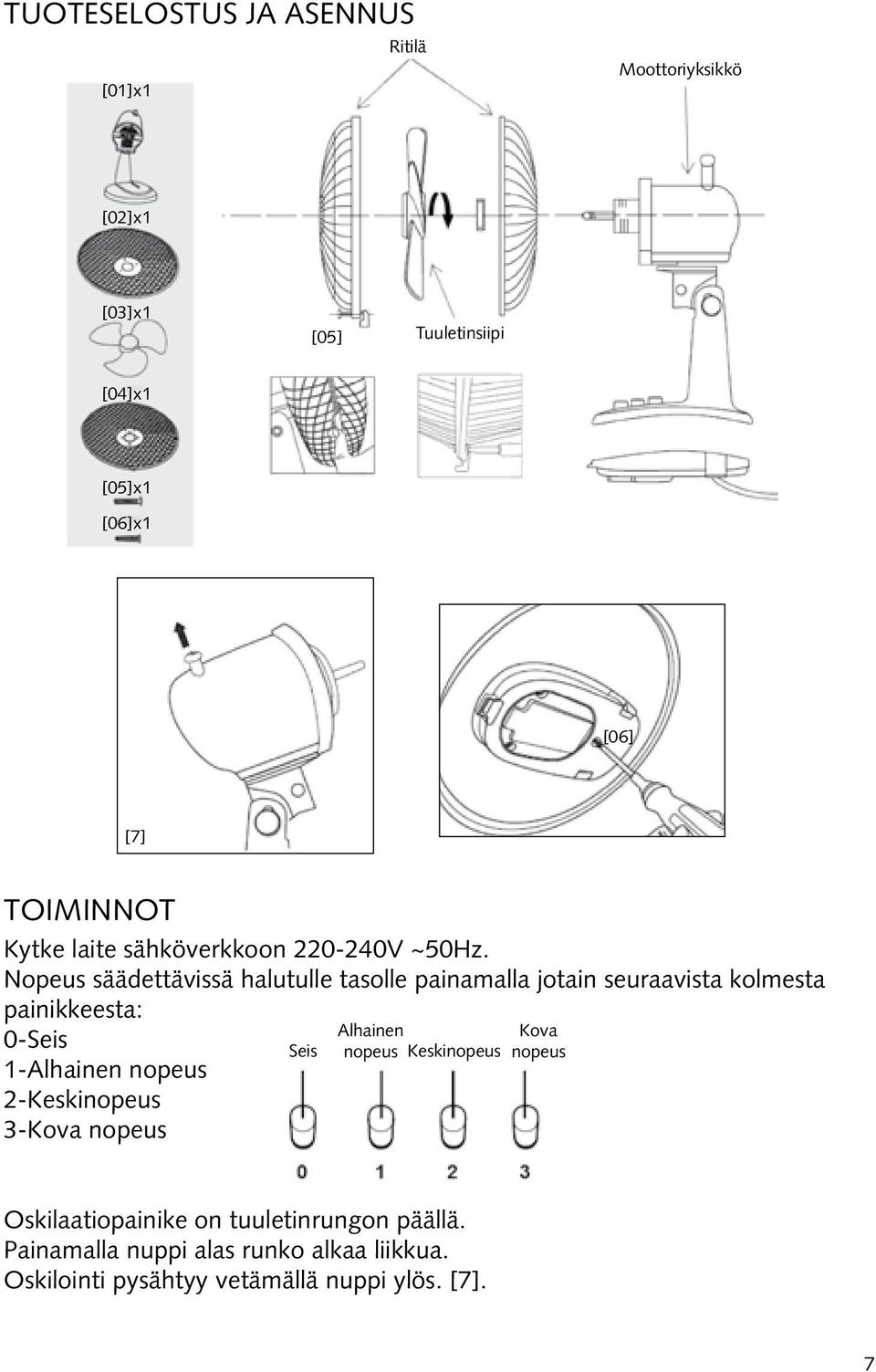 TUOTESELOSTUS JA ASENNUS

Ritilä

Moottoriyksikkö

[01]x1

[02]x1

[03]x1

[04]x1

[05]x1

[06]x1

[05]

Tuuletinsiipi

[06]

[7]

TOIMINNOT

Kytke laite sähköverkkoon 220-240V ~50Hz.

Nopeus säädettävissä halutulle tasolle painamalla jotain seuraavista kolmesta painikkeesta:

0-Seis
1-Alhainen nopeus
2-Keskinopeus
3-Kova nopeus

Seis

Alhainen nopeus

Keskinopeus

Kova nopeus

0 1 2 3

Oskilaatiopainike on tuuletinrungon päällä.
Painamalla nuppi alas runko alkaa liikkua.
Oskilointi pysähtyy vetämällä nuppi ylös. [7].

7